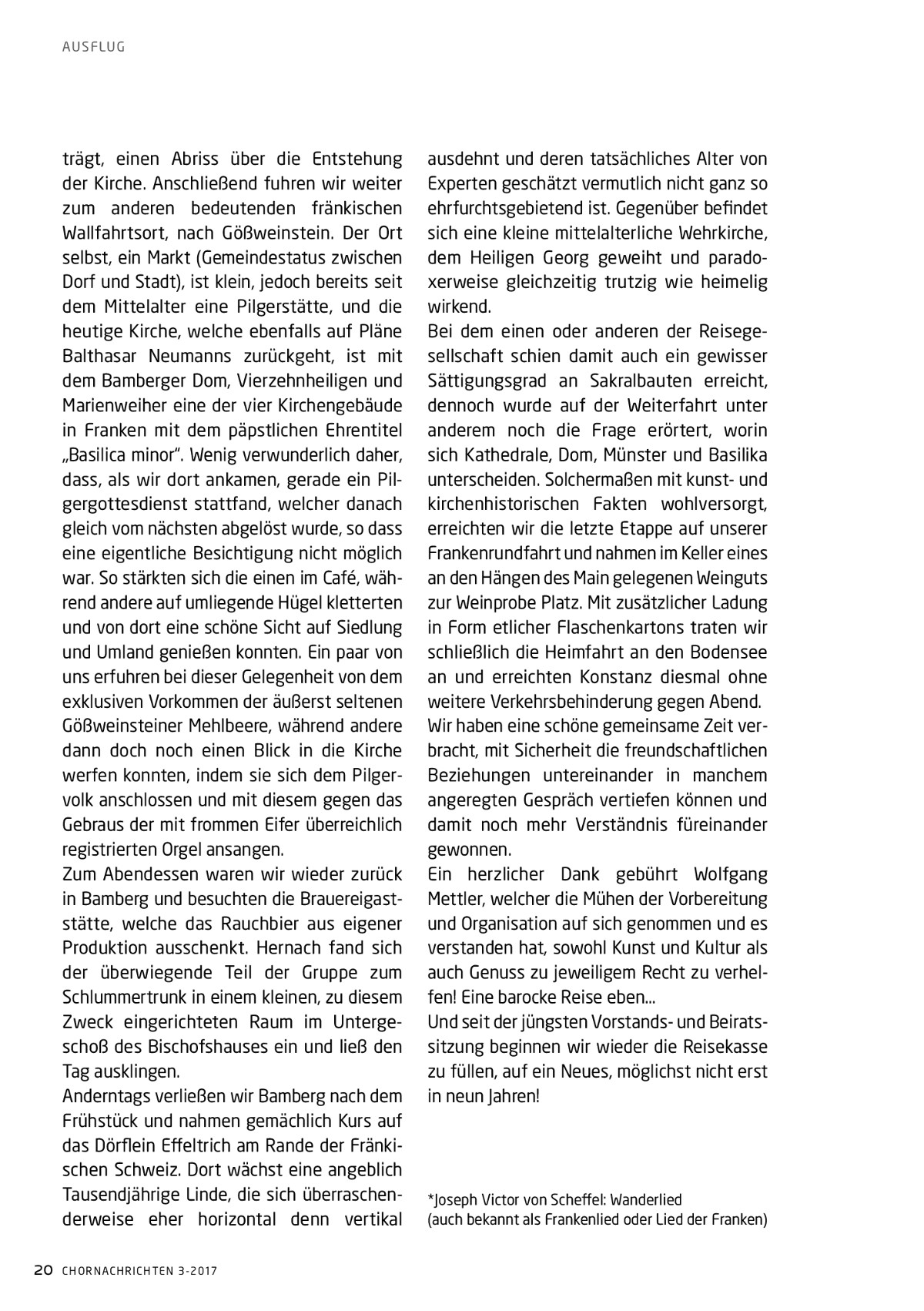 AUSFLUG

trägt, einen Abriss über die Entstehung der Kirche. Anschließend fuhren wir weiter zum anderen bedeutenden fränkischen Wallfahrtsort, nach Gößweinstein. Der Ort selbst, ein Markt (Gemeindestatus zwischen Dorf und Stadt), ist klein, jedoch bereits seit dem Mittelalter eine Pilgerstätte, und die heutige Kirche, welche ebenfalls auf Pläne Balthasar Neumanns zurückgeht, ist mit dem Bamberger Dom, Vierzehnheiligen und Marienweiher eine der vier Kirchengebäude in Franken mit dem päpstlichen Ehrentitel „Basilica minor". Wenig verwunderlich daher, dass, als wir dort ankamen, gerade ein Pilgergottesdienst stattfand, welcher danach gleich vom nächsten abgelöst wurde, so dass eine eigentliche Besichtigung nicht möglich war. So stärkten sich die einen im Café, während andere auf umliegende Hügel kletterten und von dort eine schöne Sicht auf Siedlung und Umland genießen konnten. Ein paar von uns erfuhren bei dieser Gelegenheit von dem exklusiven Vorkommen der äußerst seltenen Gößweinsteiner Mehlbeere, während andere dann doch noch einen Blick in die Kirche werfen konnten, indem sie sich dem Pilgervolk anschlossen und mit diesem gegen das Gebraus der mit frommen Eifer überreichlich registrierten Orgel ansangen.
Zum Abendessen waren wir wieder zurück in Bamberg und besuchten die Brauereigaststätte, welche das Rauchbier aus eigener Produktion ausschenkt. Hernach fand sich der überwiegende Teil der Gruppe zum Schlummertrunk in einem kleinen, zu diesem Zweck eingerichteten Raum im Untergeschoß des Bischofshauses ein und ließ den Tag ausklingen.
Anderntags verließen wir Bamberg nach dem Frühstück und nahmen gemächlich Kurs auf das Dörflein Effeltrich am Rande der Fränkischen Schweiz. Dort wächst eine angeblich Tausendjährige Linde, die sich überraschenderweise eher horizontal denn vertikal ausdehnt und deren tatsächliches Alter von Experten geschätzt vermutlich nicht ganz so ehrfurchtsgebietend ist. Gegenüber befindet sich eine kleine mittelalterliche Wehrkirche, dem Heiligen Georg geweiht und paradoxerweise gleichzeitig trutzig wie heimelig wirkend.
Bei dem einen oder anderen der Reisegesellschaft schien damit auch ein gewisser Sättigungsgrad an Sakralbauten erreicht, dennoch wurde auf der Weiterfahrt unter anderem noch die Frage erörtert, worin sich Kathedrale, Dom, Münster und Basilika unterscheiden. Solchermaßen mit kunst- und kirchenhistorischen Fakten wohlversorgt, erreichten wir die letzte Etappe auf unserer Frankenrundfahrt und nahmen im Keller eines an den Hängen des Main gelegenen Weinguts zur Weinprobe Platz. Mit zusätzlicher Ladung in Form etlicher Flaschenkartons traten wir schließlich die Heimfahrt an den Bodensee an und erreichten Konstanz diesmal ohne weitere Verkehrsbehinderung gegen Abend.
Wir haben eine schöne gemeinsame Zeit verbracht, mit Sicherheit die freundschaftlichen Beziehungen untereinander in manchem angeregten Gespräch vertiefen können und damit noch mehr Verständnis füreinander gewonnen.
Ein herzlicher Dank gebührt Wolfgang Mettler, welcher die Mühen der Vorbereitung und Organisation auf sich genommen und es verstanden hat, sowohl Kunst und Kultur als auch Genuss zu jeweiligem Recht zu verhelfen! Eine barocke Reise eben...
Und seit der jüngsten Vorstands- und Beiratssitzung beginnen wir wieder die Reisekasse zu füllen, auf ein Neues, möglichst nicht erst in neun Jahren!

*Joseph Victor von Scheffel: Wanderlied
(auch bekannt als Frankenlied oder Lied der Franken)

20 CHORNACHRICHTEN 3-2017